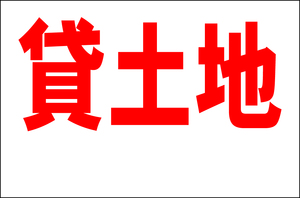 貸土地